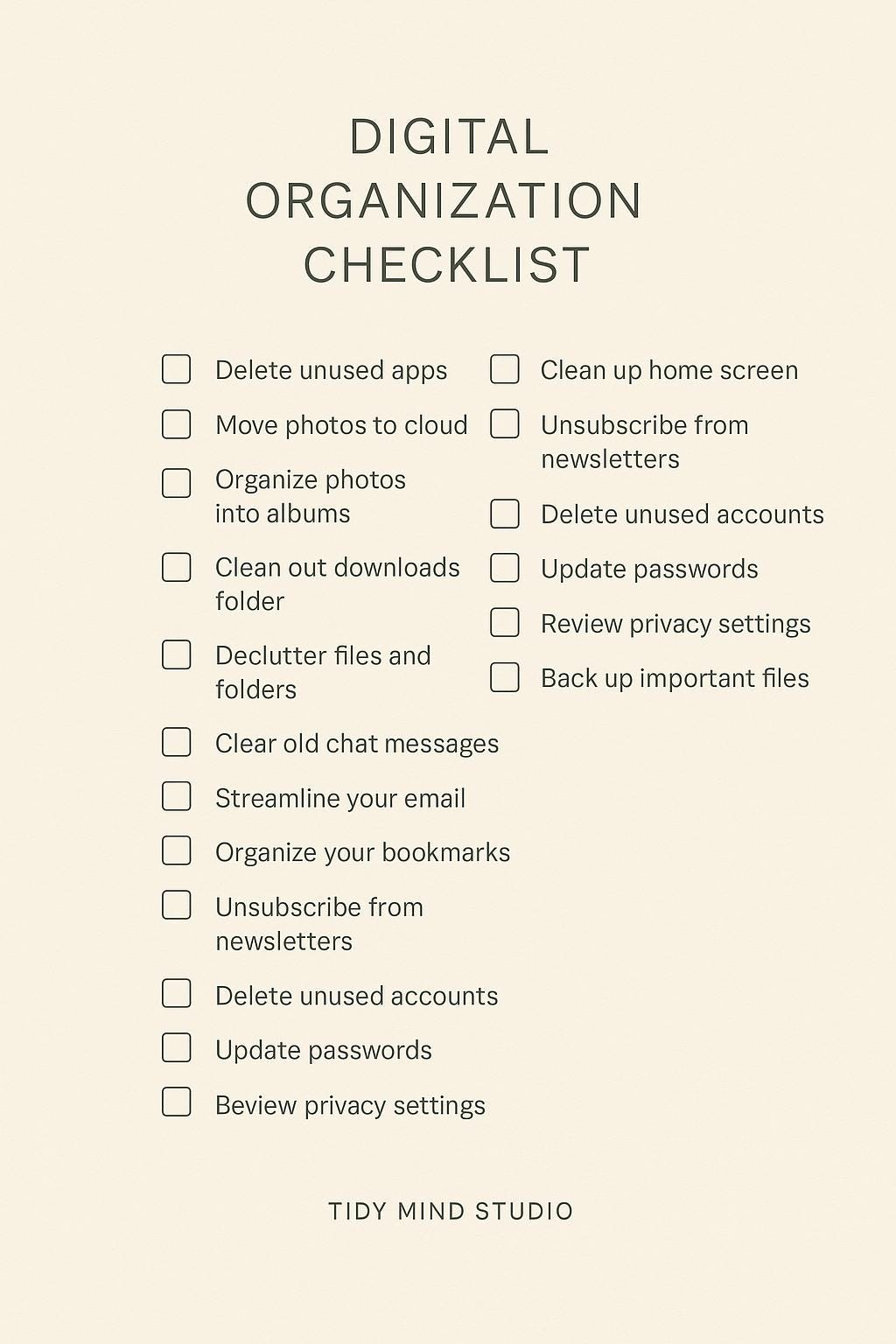 DIGITAL
ORGANIZATION
CHECKLIST

☐ Delete unused apps
☐ Move photos to cloud
☐ Organize photos into albums
☐ Clean out downloads folder
☐ Declutter files and folders
☐ Clear old chat messages
☐ Streamline your email
☐ Organize your bookmarks
☐ Unsubscribe from newsletters
☐ Delete unused accounts
☐ Update passwords
☐ Beview privacy settings

☐ Clean up home screen
☐ Unsubscribe from newsletters
☐ Delete unused accounts
☐ Update passwords
☐ Review privacy settings
☐ Back up important files

TIDY MIND STUDIO